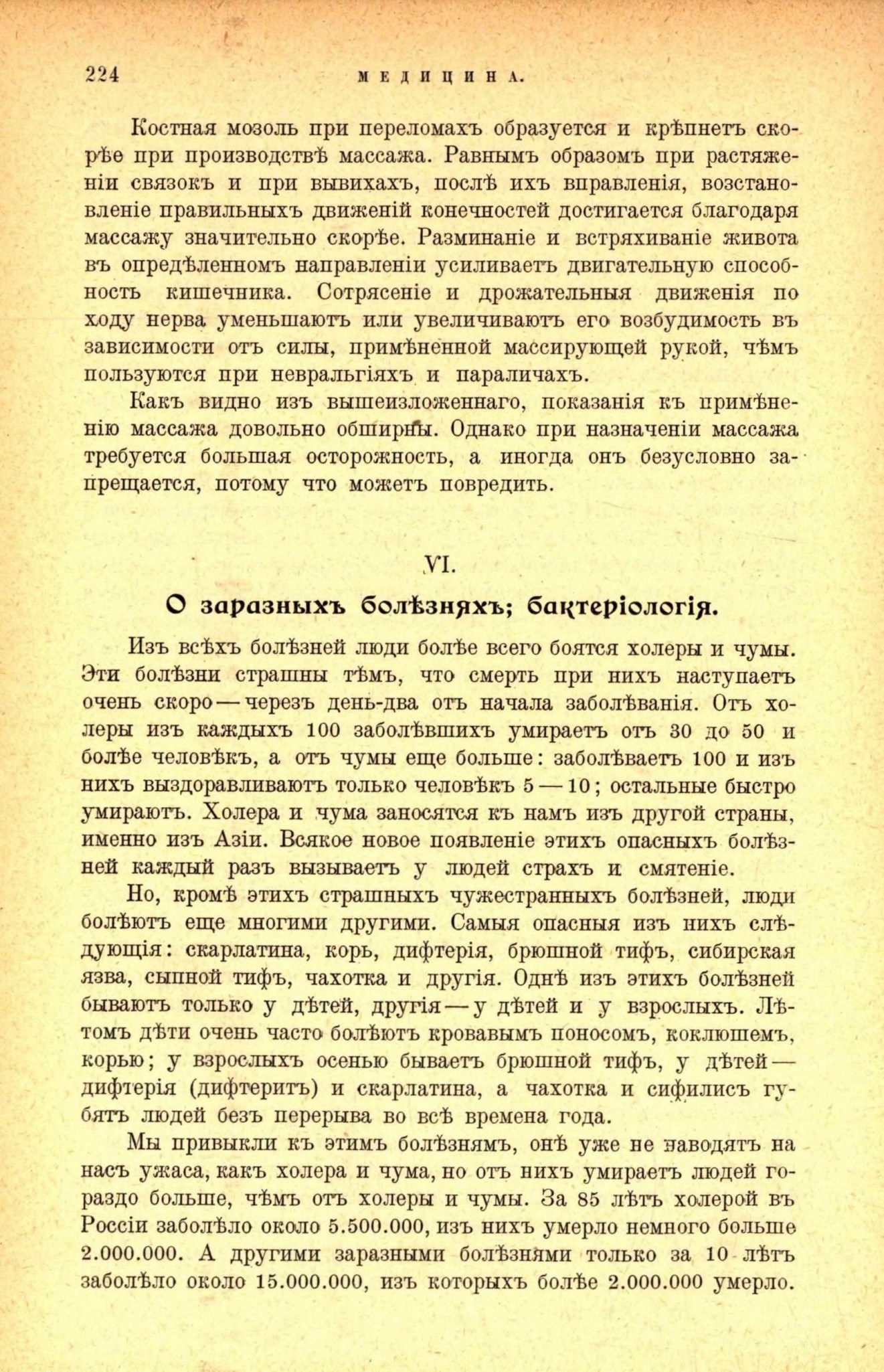 224 МЕДИЦИНА.

Костная мозоль при переломахъ образуется и крѣпнетъ скорѣе при производствѣ массажа. Равнымъ образомъ при растяженіи связокъ и при вывихахъ, послѣ ихъ вправленія, возстановленіе правильныхъ движеній конечностей достигается благодаря массажу значительно скорѣе. Разминаніе и встряхиваніе живота въ опредѣленномъ направленіи усиливаетъ двигательную способность кишечника. Сотрясеніе и дрожательныя движенія по ходу нерва уменьшаютъ или увеличиваютъ его возбудимость въ зависимости отъ силы, примѣненной массирующей рукой, чѣмъ пользуются при невральгіяхъ и параличахъ.

Какъ видно изъ вышеизложеннаго, показанія къ примѣненію массажа довольно обширны. Однако при назначеніи массажа требуется большая осторожность, а иногда онъ безусловно запрещается, потому что можетъ повредить.

VI.

О заразныхъ болѣзняхъ; бактеріологія.

Изъ всѣхъ болѣзней люди болѣе всего боятся холеры и чумы. Эти болѣзни страшны тѣмъ, что смерть при нихъ наступаетъ очень скоро — черезъ день-два отъ начала заболѣванія. Отъ холеры изъ каждыхъ 100 заболѣвшихъ умираетъ отъ 30 до 50 и болѣе человѣкъ, а отъ чумы еще больше: заболѣваетъ 100 и изъ нихъ выздоравливаютъ только человѣкъ 5 — 10; остальные быстро умираютъ. Холера и чума заносятся къ намъ изъ другой страны, именно изъ Азіи. Всякое новое появленіе этихъ опасныхъ болѣзней каждый разъ вызываетъ у людей страхъ и смятеніе.

Но, кромѣ этихъ страшныхъ чужестранныхъ болѣзней, люди болѣютъ еще многими другими. Самыя опасныя изъ нихъ слѣдующія: скарлатина, корь, дифтерія, брюшной тифъ, сибирская язва, сыпной тифъ, чахотка и другія. Однѣ изъ этихъ болѣзней бываютъ только у дѣтей, другія — у дѣтей и у взрослыхъ. Лѣтомъ дѣти очень часто болѣютъ кровавымъ поносомъ, коклюшемъ, корью; у взрослыхъ осенью бываетъ брюшной тифъ, у дѣтей — дифтерія (дифтеритъ) и скарлатина, а чахотка и сифилисъ губятъ людей безъ перерыва во всѣ времена года.

Мы привыкли къ этимъ болѣзнямъ, онѣ уже не наводятъ на насъ ужаса, какъ холера и чума, но отъ нихъ умираетъ людей гораздо больше, чѣмъ отъ холеры и чумы. За 85 лѣтъ холерой въ Россіи заболѣло около 5.500.000, изъ нихъ умерло немного больше 2.000.000. А другими заразными болѣзнями только за 10 лѣтъ заболѣло около 15.000.000, изъ которыхъ болѣе 2.000.000 умерло.